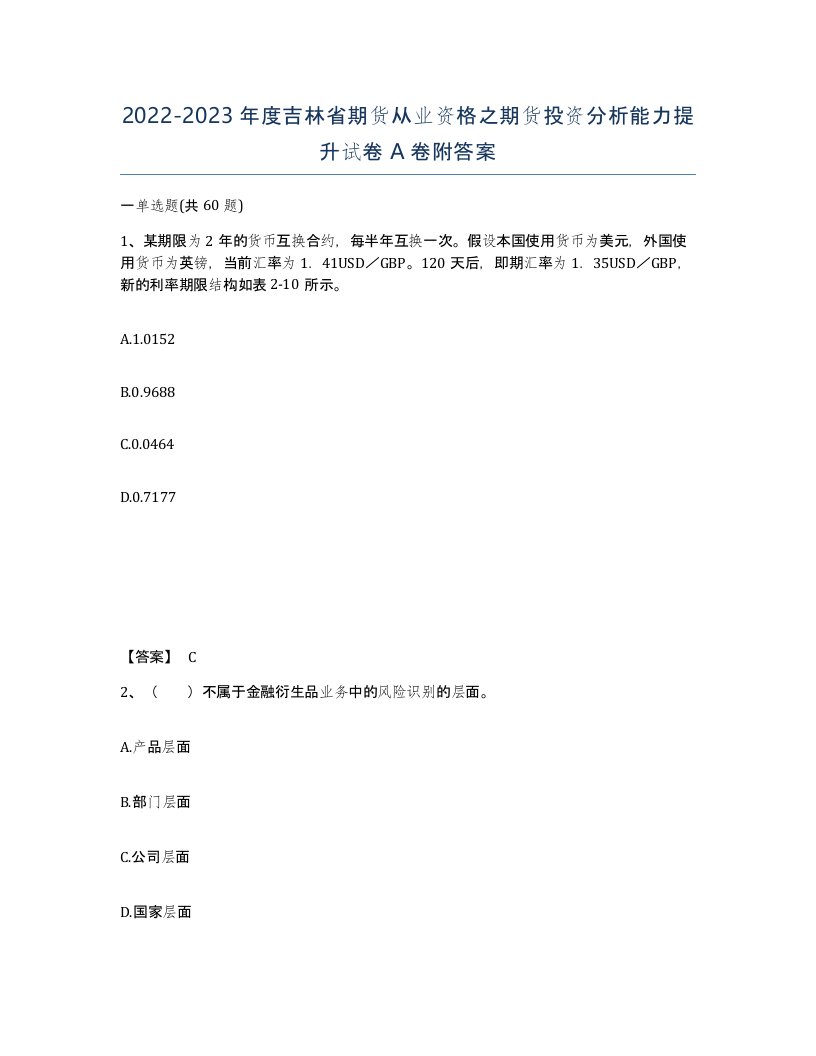 2022-2023年度吉林省期货从业资格之期货投资分析能力提升试卷A卷附答案

一单选题(共60题)

1、某期限为2年的货币互换合约，每半年互换一次。假设本国使用货币为美元，外国使用货币为英镑，当前汇率为1．41USD／GBP。120天后，即期汇率为1．35USD／GBP，新的利率期限结构如表2-10所示。

A.1.0152

B.0.9688

C.0.0464

D.0.7177

【答案】 C

2、（　）不属于金融衍生品业务中的风险识别的层面。

A.产品层面

B.部门层面

C.公司层面

D.国家层面